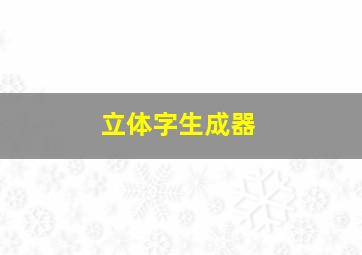 立体字生成器